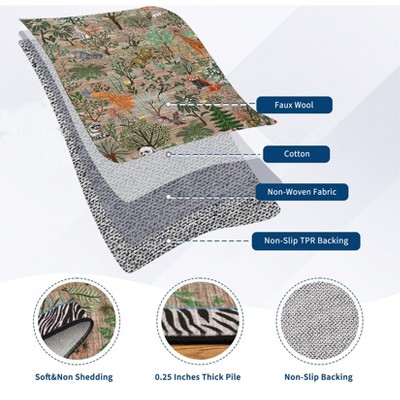 Faux Wool

Cotton

Non-Woven Fabric

Non-Slip TPR Backing

Soft&Non Shedding

0.25 Inches Thick Pile

Non-Slip Backing